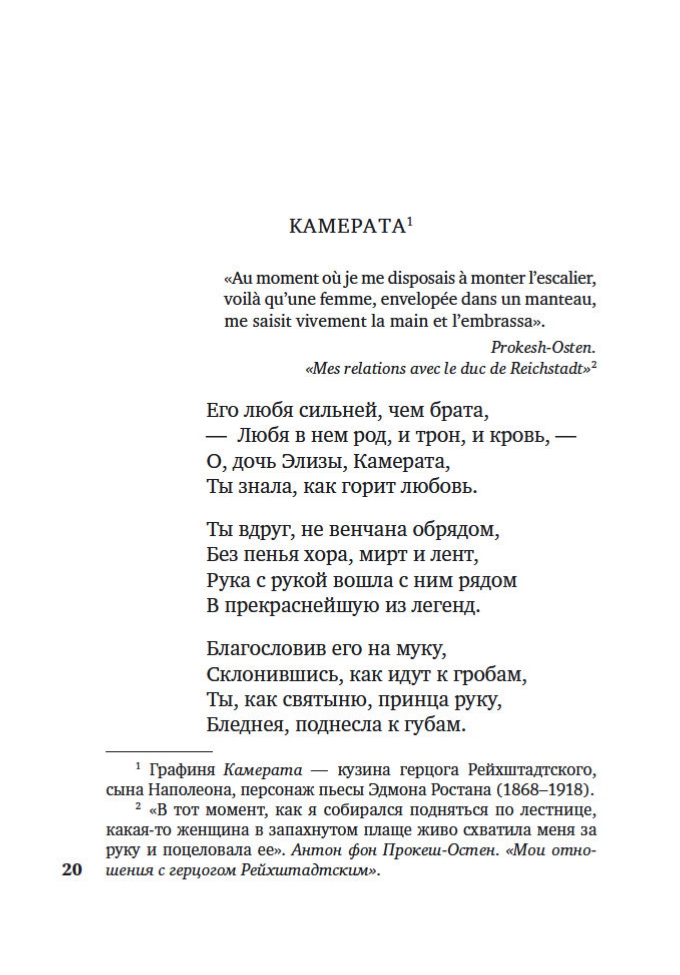 КАМЕРАТА$^1$

«Au moment où je me disposais à monter l'escalier, voilà qu'une femme, envelopée dans un manteau, me saisit vivement la main et l'embrassa».

Prokesh-Osten.
«Mes relations avec le duc de Reichstadt»$^2$

Его любя сильней, чем брата,
— Любя в нем род, и трон, и кровь, —
О, дочь Элизы, Камерата,
Ты знала, как горит любовь.

Ты вдруг, не венчана обрядом,
Без пенья хора, мирт и лент,
Рука с рукой вошла с ним рядом
В прекраснейшую из легенд.

Благословив его на муку,
Склонившись, как идут к гробам,
Ты, как святыню, принца руку,
Бледнея, поднесла к губам.

$^1$ Графиня Камерата — кузина герцога Рейхштадтского, сына Наполеона, персонаж пьесы Эдмона Ростана (1868–1918).
$^2$ «В тот момент, как я собирался подняться по лестнице, какая-то женщина в запахнутом плаще живо схватила меня за руку и поцеловала ее». Антон фон Прокеш-Остен. «Мои отношения с герцогом Рейхштадтским».

20